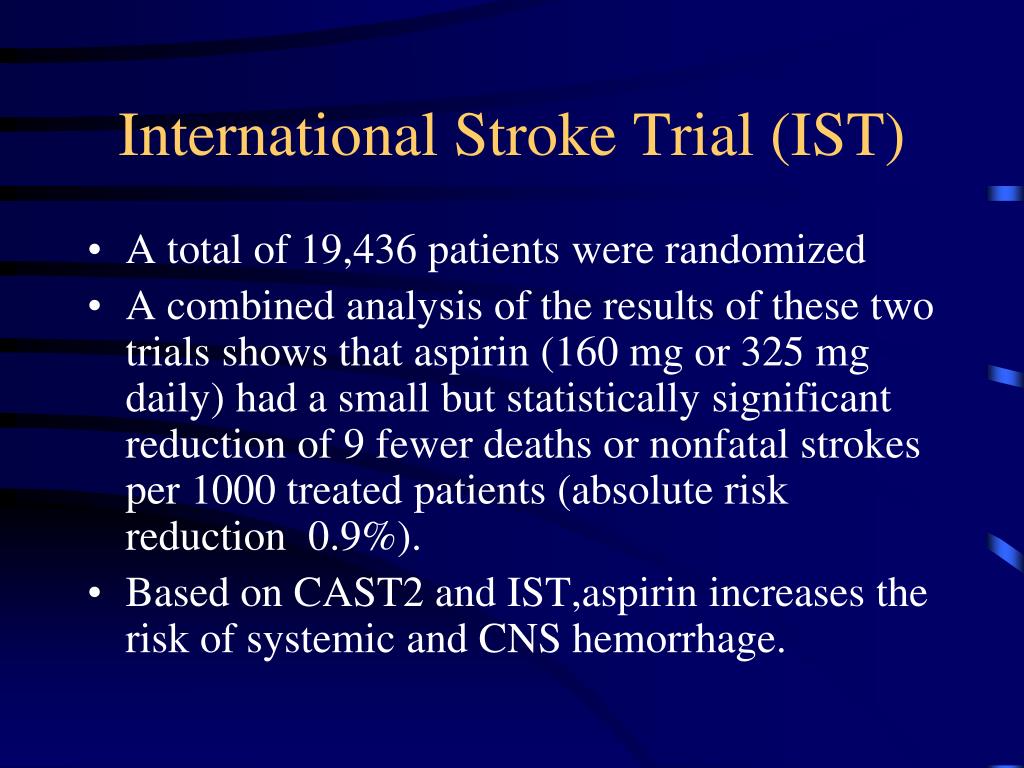 International Stroke Trial (IST)

• A total of 19,436 patients were randomized
• A combined analysis of the results of these two trials shows that aspirin (160 mg or 325 mg daily) had a small but statistically significant reduction of 9 fewer deaths or nonfatal strokes per 1000 treated patients (absolute risk reduction 0.9%).
• Based on CAST2 and IST,aspirin increases the risk of systemic and CNS hemorrhage.